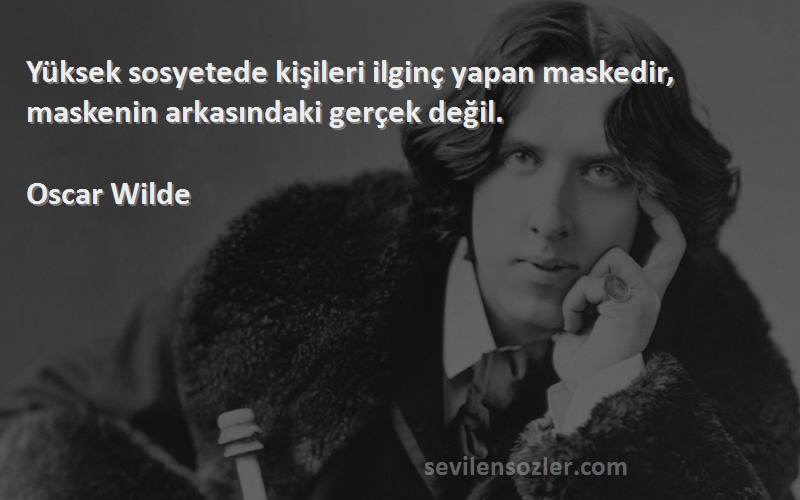 Yüksek sosyetede kişileri ilginç yapan maskedir, maskenin arkasındaki gerçek değil.

Oscar Wilde

sevilensozler.com